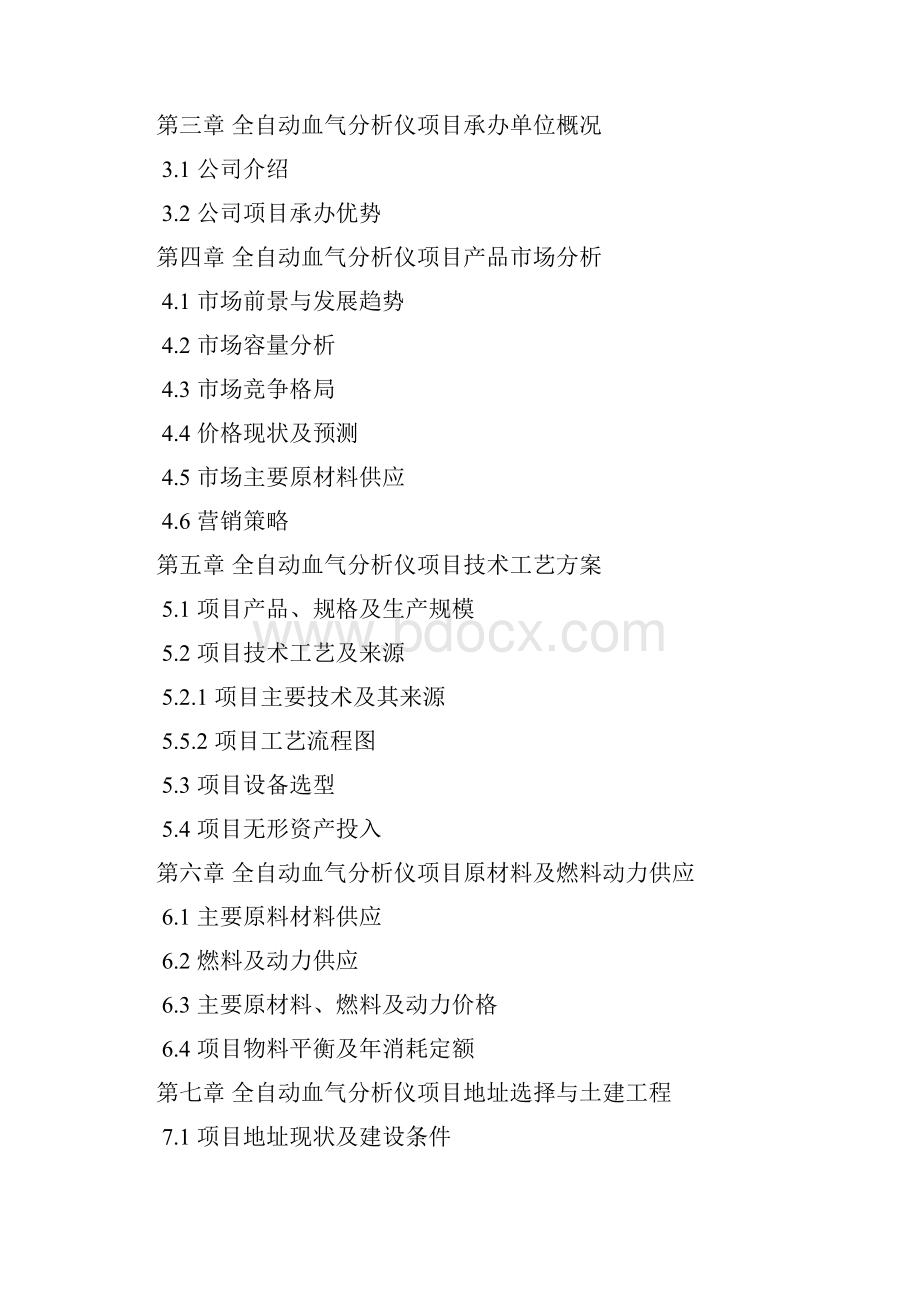 第三章 全自动血气分析仪项目承办单位概况
3.1 公司介绍
3.2 公司项目承办优势
第四章 全自动血气分析仪项目产品市场分析
4.1 市场前景与发展趋势
4.2 市场容量分析
4.3 市场竞争格局
4.4 价格现状及预测
4.5 市场主要原材料供应
4.6 营销策略
第五章 全自动血气分析仪项目技术工艺方案
5.1 项目产品、规格及生产规模
5.2 项目技术工艺及来源
5.2.1 项目主要技术及其来源
5.5.2 项目工艺流程图
5.3 项目设备选型
5.4 项目无形资产投入
第六章 全自动血气分析仪项目原材料及燃料动力供应
6.1 主要原料材料供应
6.2 燃料及动力供应
6.3 主要原材料、燃料及动力价格
6.4 项目物料平衡及年消耗定额
第七章 全自动血气分析仪项目地址选择与土建工程
7.1 项目地址现状及建设条件

www.bdocx.com